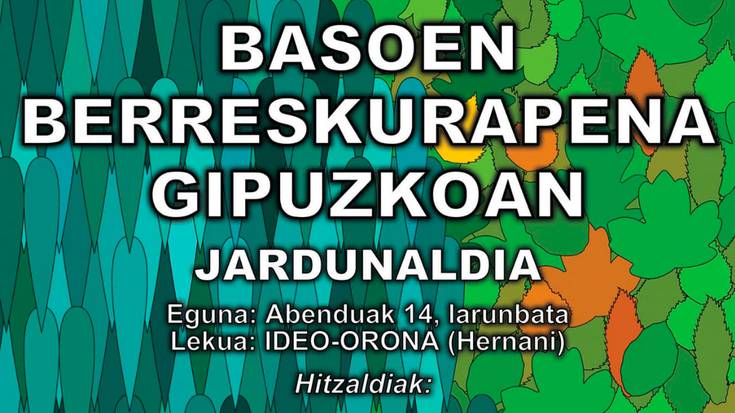 BASOEN BERRESKURAPENA GIPUZKOAN

JARDUNALDIA

Eguna: Abenduak 14, larunbata
Lekua: IDEO-ORONA (Hernani)

Hitzaldiak: